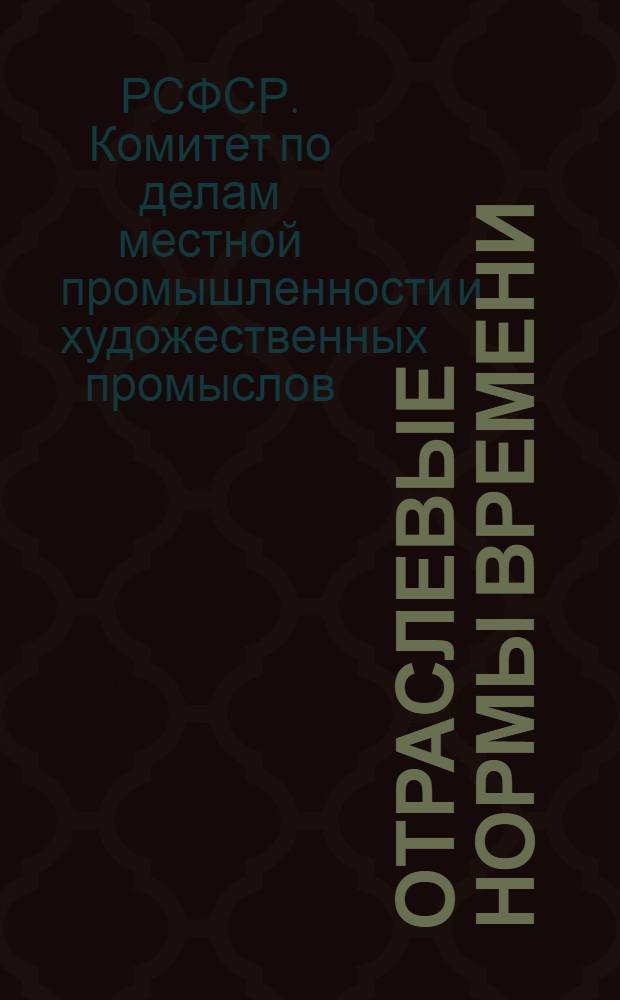 РСФСР. Комитет по делам местной промышленности и художественных промыслов

ОТРАСЛЕВЫЕ НОРМЫ ВРЕМЕНИ